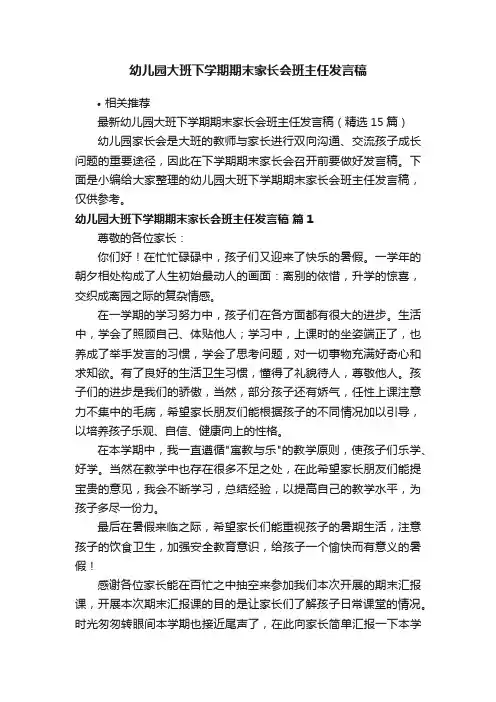 幼儿园大班下学期期末家长会班主任发言稿

• 相关推荐

最新幼儿园大班下学期期末家长会班主任发言稿（精选15篇）

幼儿园家长会是大班的教师与家长进行双向沟通、交流孩子成长问题的重要途径，因此在下学期期末家长会召开前要做好发言稿。下面是小编给大家整理的幼儿园大班下学期期末家长会班主任发言稿，仅供参考。

幼儿园大班下学期期末家长会班主任发言稿 篇1

尊敬的各位家长：

你们好！在忙忙碌碌中，孩子们又迎来了快乐的暑假。一学年的朝夕相处构成了人生初始最动人的画面：离别的依惜，升学的惊喜，交织成离园之际的复杂情感。

在一学期的学习努力中，孩子们在各方面都有很大的进步。生活中，学会了照顾自己、体贴他人；学习中，上课时的坐姿端正了，也养成了举手发言的习惯，学会了思考问题，对一切事物充满好奇心和求知欲。有了良好的生活卫生习惯，懂得了礼貌待人，尊敬他人。孩子们的进步是我们的骄傲，当然，部分孩子还有娇气，任性上课注意力不集中的毛病，希望家长朋友们能根据孩子的不同情况加以引导，以培养孩子乐观、自信、健康向上的性格。

在本学期中，我一直遵循"寓教与乐"的教学原则，使孩子们乐学、好学。当然在教学中也存在很多不足之处，在此希望家长朋友们能提宝贵的意见，我会不断学习，总结经验，以提高自己的教学水平，为孩子多尽一份力。

最后在暑假来临之际，希望家长们能重视孩子的暑期生活，注意孩子的饮食卫生，加强安全教育意识，给孩子一个愉快而有意义的暑假！

感谢各位家长能在百忙之中抽空来参加我们本次开展的期末汇报课，开展本次期末汇报课的目的是让家长们了解孩子日常课堂的情况。时光匆匆转眼间本学期也接近尾声了，在此向家长简单汇报一下本学